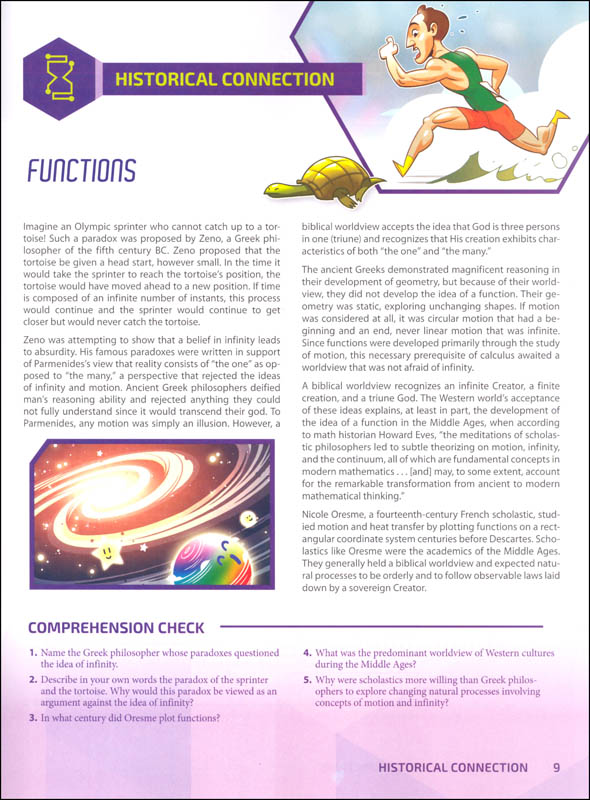 HISTORICAL CONNECTION

FUNCTIONS

Imagine an Olympic sprinter who cannot catch up to a tortoise! Such a paradox was proposed by Zeno, a Greek philosopher of the fifth century BC. Zeno proposed that the tortoise be given a head start, however small. In the time it would take the sprinter to reach the tortoise's position, the tortoise would have moved ahead to a new position. If time is composed of an infinite number of instants, this process would continue and the sprinter would continue to get closer but would never catch the tortoise.

Zeno was attempting to show that a belief in infinity leads to absurdity. His famous paradoxes were written in support of Parmenides's view that reality consists of "the one" as opposed to "the many," a perspective that rejected the ideas of infinity and motion. Ancient Greek philosophers deified man's reasoning ability and rejected anything they could not fully understand since it would transcend their god. To Parmenides, any motion was simply an illusion. However, a biblical worldview accepts the idea that God is three persons in one (triune) and recognizes that His creation exhibits characteristics of both "the one" and "the many."

The ancient Greeks demonstrated magnificent reasoning in their development of geometry, but because of their worldview, they did not develop the idea of a function. Their geometry was static, exploring unchanging shapes. If motion was considered at all, it was circular motion that had a beginning and an end, never linear motion that was infinite. Since functions were developed primarily through the study of motion, this necessary prerequisite of calculus awaited a worldview that was not afraid of infinity.

A biblical worldview recognizes an infinite Creator, a finite creation, and a triune God. The Western world's acceptance of these ideas explains, at least in part, the development of the idea of a function in the Middle Ages, when according to math historian Howard Eves, "the meditations of scholastic philosophers led to subtle theorizing on motion, infinity, and the continuum, all of which are fundamental concepts in modern mathematics . . . [and] may, to some extent, account for the remarkable transformation from ancient to modern mathematical thinking."

Nicole Oresme, a fourteenth-century French scholastic, studied motion and heat transfer by plotting functions on a rectangular coordinate system centuries before Descartes. Scholastics like Oresme were the academics of the Middle Ages. They generally held a biblical worldview and expected natural processes to be orderly and to follow observable laws laid down by a sovereign Creator.

COMPREHENSION CHECK

1. Name the Greek philosopher whose paradoxes questioned the idea of infinity.
2. Describe in your own words the paradox of the sprinter and the tortoise. Why would this paradox be viewed as an argument against the idea of infinity?
3. In what century did Oresme plot functions?
4. What was the predominant worldview of Western cultures during the Middle Ages?
5. Why were scholastics more willing than Greek philosophers to explore changing natural processes involving concepts of motion and infinity?

HISTORICAL CONNECTION 9